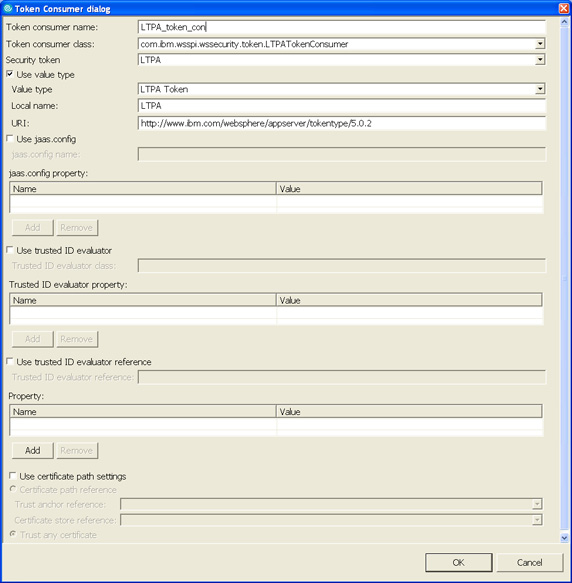 Token Consumer dialog

Token consumer name: LTPA_token_con

Token consumer class: com.ibm.wsspi.wssecurity.token.LTPATokenConsumer

Security token LTPA

Use value type

Value type LTPA Token

Local name: LTPA

URI: http://www.ibm.com/websphere/appserver/tokentype/5.0.2

Use jaas.config

jaas.config name:

jaas.config property:

| Name | Value |
|---|---|
| | |

Add Remove

Use trusted ID evaluator

Trusted ID evaluator class:

Trusted ID evaluator property:

| Name | Value |
|---|---|
| | |

Add Remove

Use trusted ID evaluator reference

Trusted ID evaluator reference:

Property:

| Name | Value |
|---|---|
| | |

Add Remove

Use certificate path settings

Certificate path reference

Trust anchor reference:

Certificate store reference:

Trust any certificate

OK Cancel